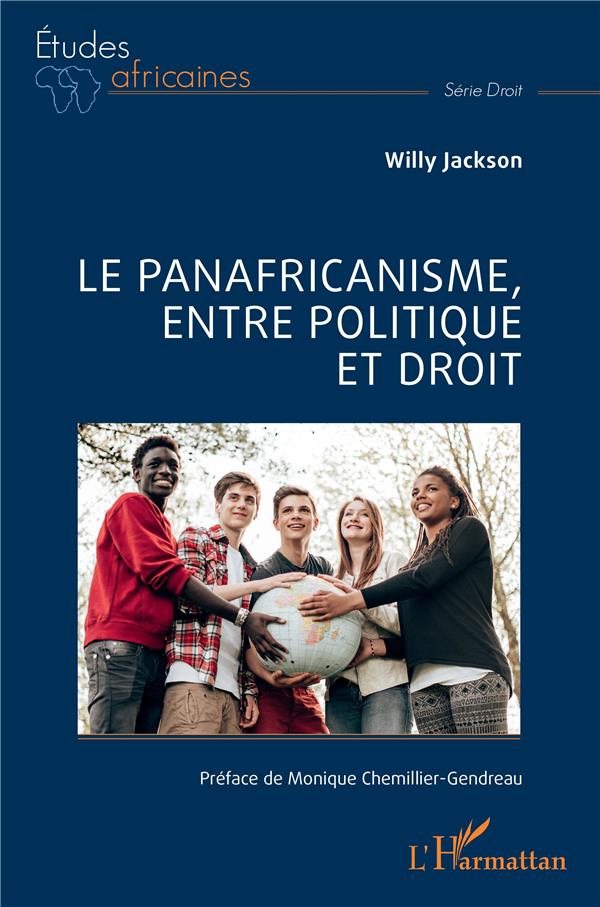 Études
africaines

Série Droit

Willy Jackson

LE PANAFRICANISME,
ENTRE POLITIQUE
ET DROIT

Préface de Monique Chemillier-Gendreau

L'Harmattan